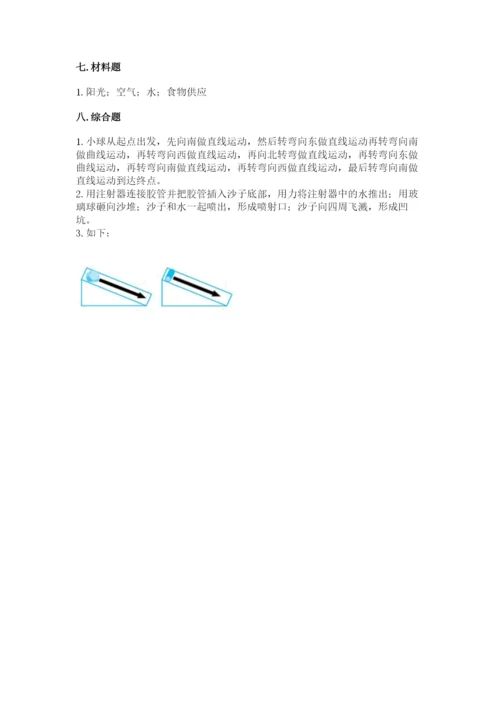 七. 材料题

1. 阳光；空气；水；食物供应

八. 综合题

1. 小球从起点出发，先向南做直线运动，然后转弯向东做直线运动再转弯向南做曲线运动，再转弯向西做直线运动，再向北转弯做直线运动，再转弯向东做曲线运动，再转弯向南做直线运动，再转弯向西做直线运动，最后转弯向南做直线运动到达终点。
2. 用注射器连接胶管并把胶管插入沙子底部，用力将注射器中的水推出；用玻璃球砸向沙堆；沙子和水一起喷出，形成喷射口；沙子向四周飞溅，形成凹坑。
3. 如下：